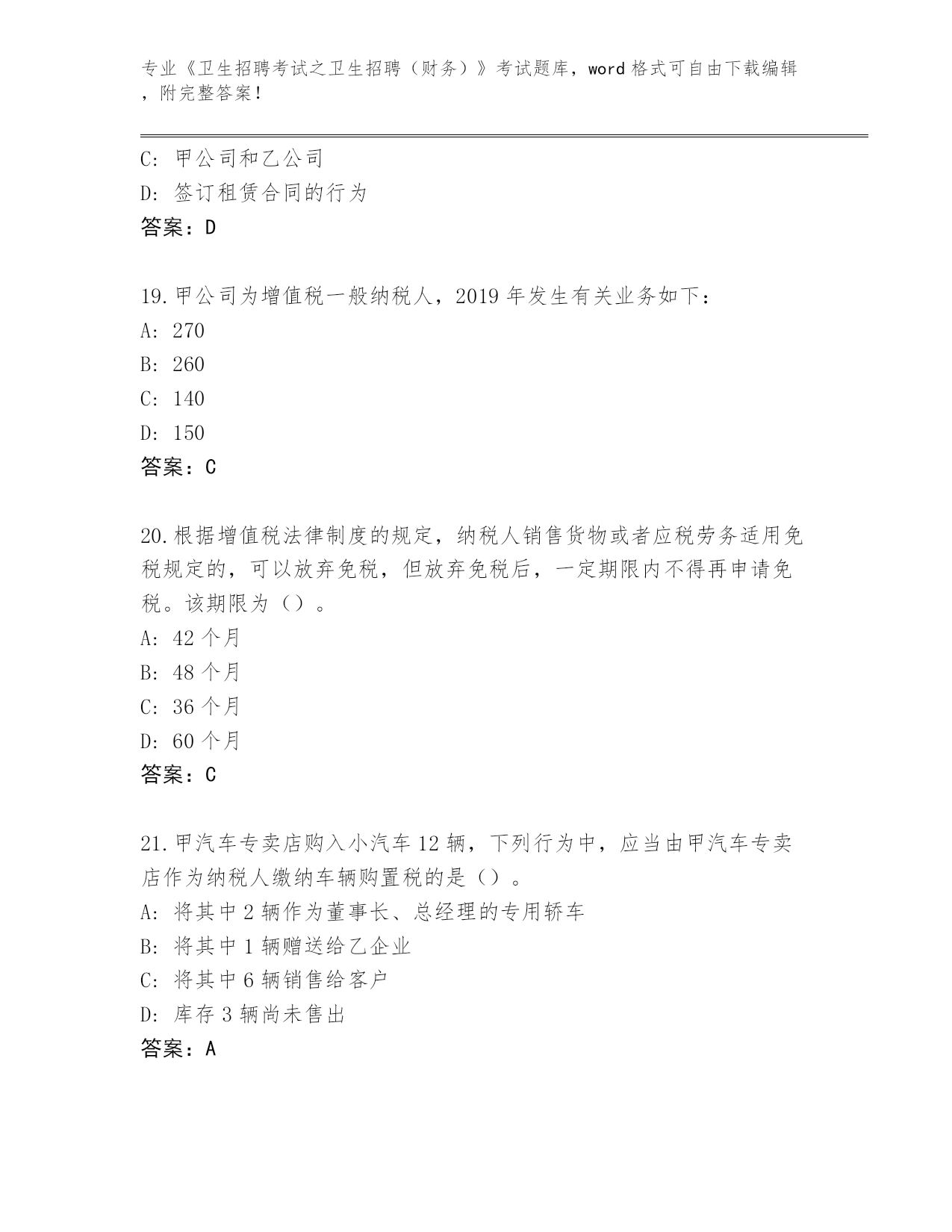 专业《卫生招聘考试之卫生招聘（财务）》考试题库，word 格式可自由下载编辑，附完整答案！

C: 甲公司和乙公司
D: 签订租赁合同的行为
答案：D

19.甲公司为增值税一般纳税人，2019 年发生有关业务如下：
A: 270
B: 260
C: 140
D: 150
答案：C

20.根据增值税法律制度的规定，纳税人销售货物或者应税劳务适用免税规定的，可以放弃免税，但放弃免税后，一定期限内不得再申请免税。该期限为（）。
A: 42 个月
B: 48 个月
C: 36 个月
D: 60 个月
答案：C

21.甲汽车专卖店购入小汽车 12 辆，下列行为中，应当由甲汽车专卖店作为纳税人缴纳车辆购置税的是（）。
A: 将其中 2 辆作为董事长、总经理的专用轿车
B: 将其中 1 辆赠送给乙企业
C: 将其中 6 辆销售给客户
D: 库存 3 辆尚未售出
答案：A